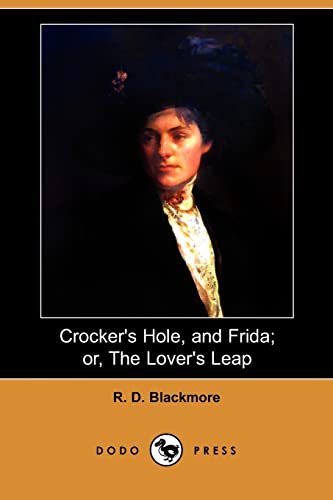 Crocker's Hole, and Frida; or, The Lover's Leap

R. D. Blackmore

DODO PRESS